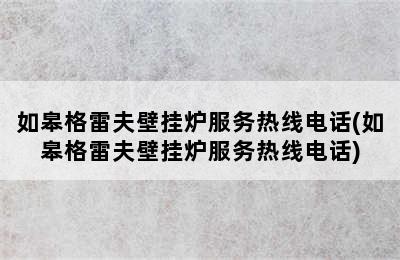 如皋格雷夫壁挂炉服务热线电话(如皋格雷夫壁挂炉服务热线电话)